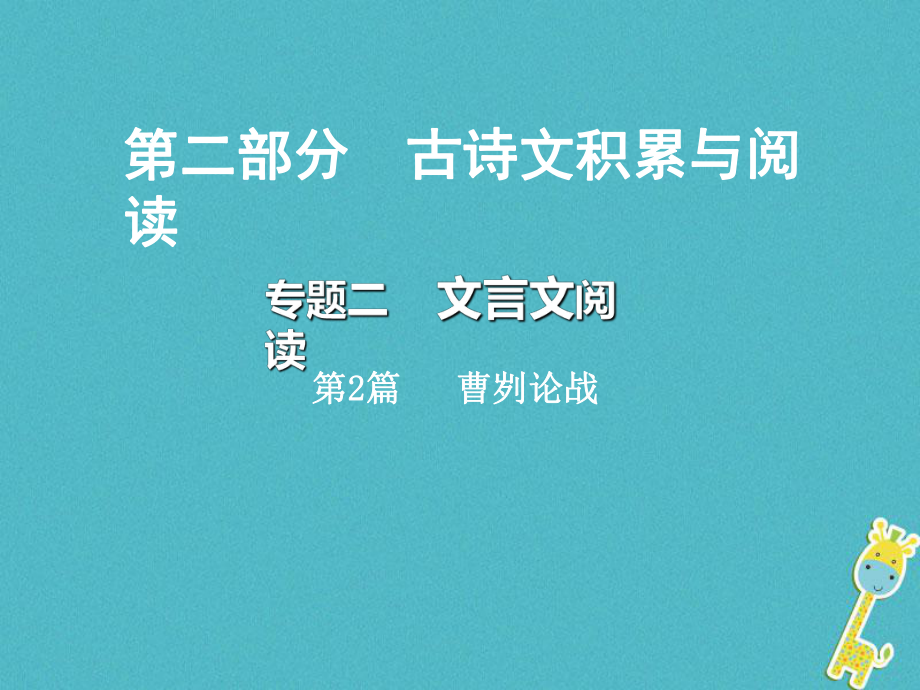 第二部分　古诗文积累与阅读

专题二　文言文阅读

第2篇　曹刿论战